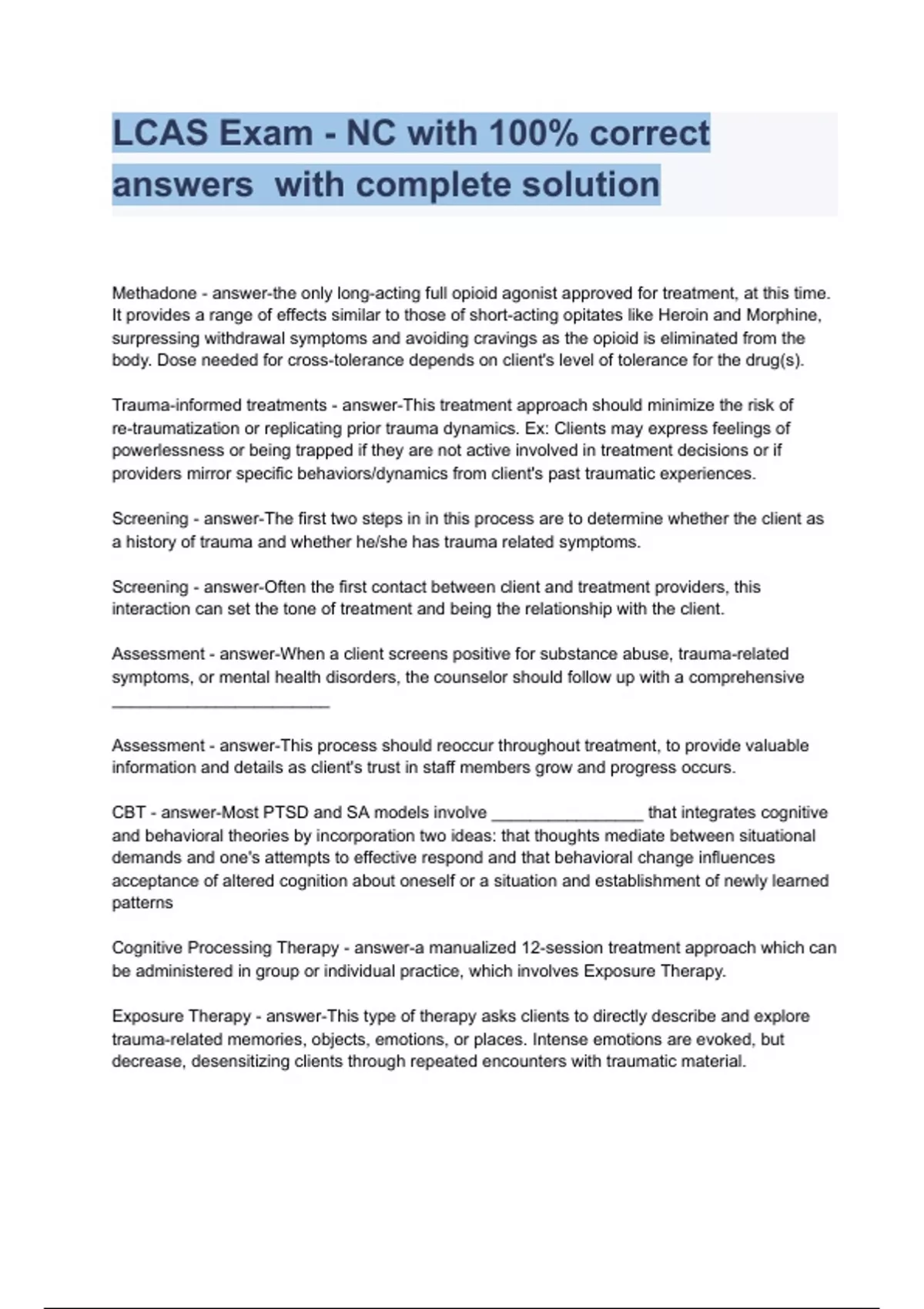 LCAS Exam - NC with 100% correct answers with complete solution

Methadone - answer-the only long-acting full opioid agonist approved for treatment, at this time. It provides a range of effects similar to those of short-acting opitates like Heroin and Morphine, surpressing withdrawal symptoms and avoiding cravings as the opioid is eliminated from the body. Dose needed for cross-tolerance depends on client's level of tolerance for the drug(s).

Trauma-informed treatments - answer-This treatment approach should minimize the risk of re-traumatization or replicating prior trauma dynamics. Ex: Clients may express feelings of powerlessness or being trapped if they are not active involved in treatment decisions or if providers mirror specific behaviors/dynamics from client's past traumatic experiences.

Screening - answer-The first two steps in in this process are to determine whether the client as a history of trauma and whether he/she has trauma related symptoms.

Screening - answer-Often the first contact between client and treatment providers, this interaction can set the tone of treatment and being the relationship with the client.

Assessment - answer-When a client screens positive for substance abuse, trauma-related symptoms, or mental health disorders, the counselor should follow up with a comprehensive ________________________

Assessment - answer-This process should reoccur throughout treatment, to provide valuable information and details as client's trust in staff members grow and progress occurs.

CBT - answer-Most PTSD and SA models involve ________________ that integrates cognitive and behavioral theories by incorporation two ideas: that thoughts mediate between situational demands and one's attempts to effective respond and that behavioral change influences acceptance of altered cognition about oneself or a situation and establishment of newly learned patterns

Cognitive Processing Therapy - answer-a manualized 12-session treatment approach which can be administered in group or individual practice, which involves Exposure Therapy.

Exposure Therapy - answer-This type of therapy asks clients to directly describe and explore trauma-related memories, objects, emotions, or places. Intense emotions are evoked, but decrease, desensitizing clients through repeated encounters with traumatic material.